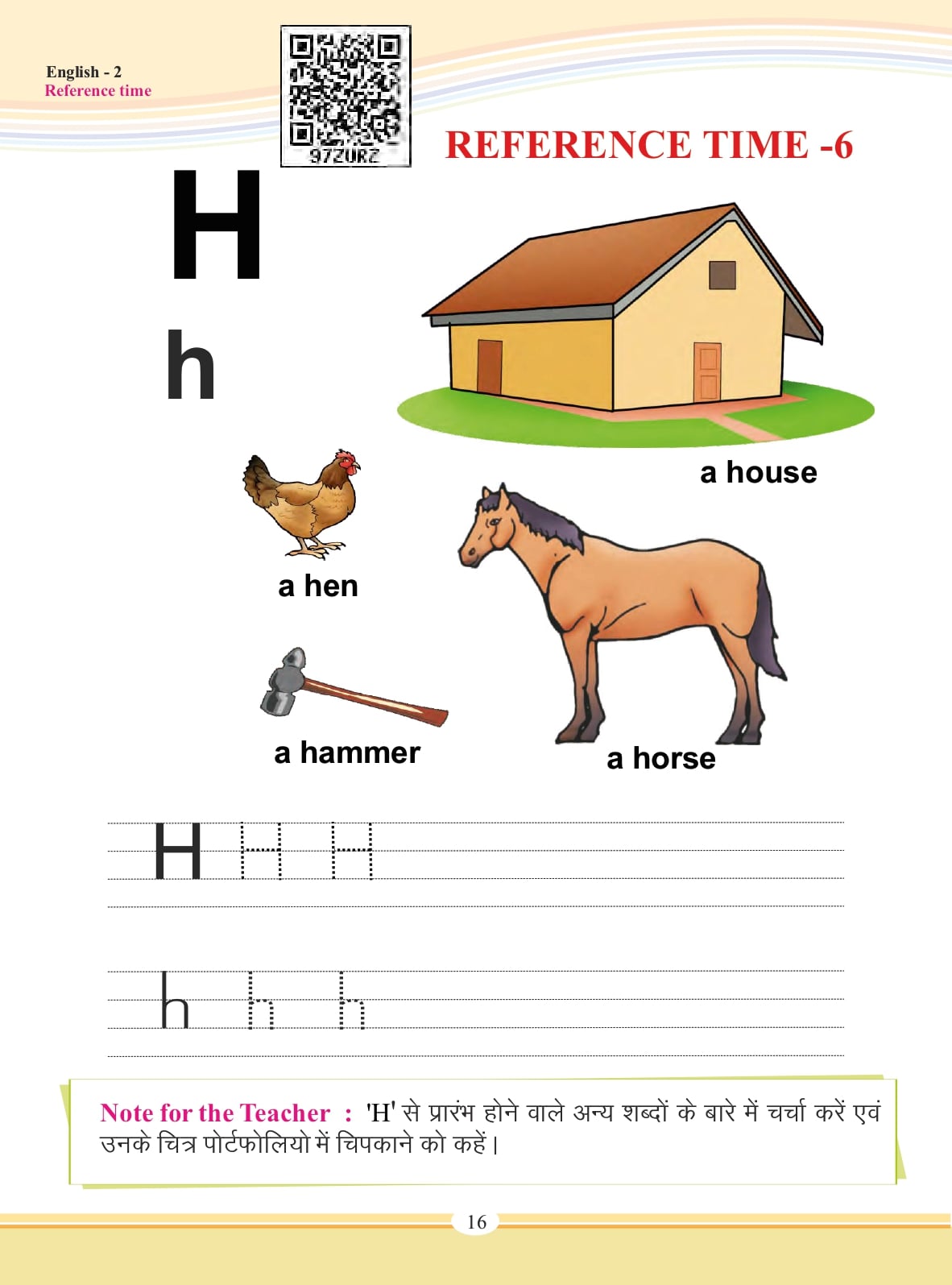 English - 2
Reference time

97ZURZ

REFERENCE TIME -6

H
h

a house

a hen

a hammer

a horse

H H H

h h h

Note for the Teacher : 'H' से प्रारंभ होने वाले अन्य शब्दों के बारे में चर्चा करें एवं उनके चित्र पोर्टफोलियो में चिपकाने को कहें।

16